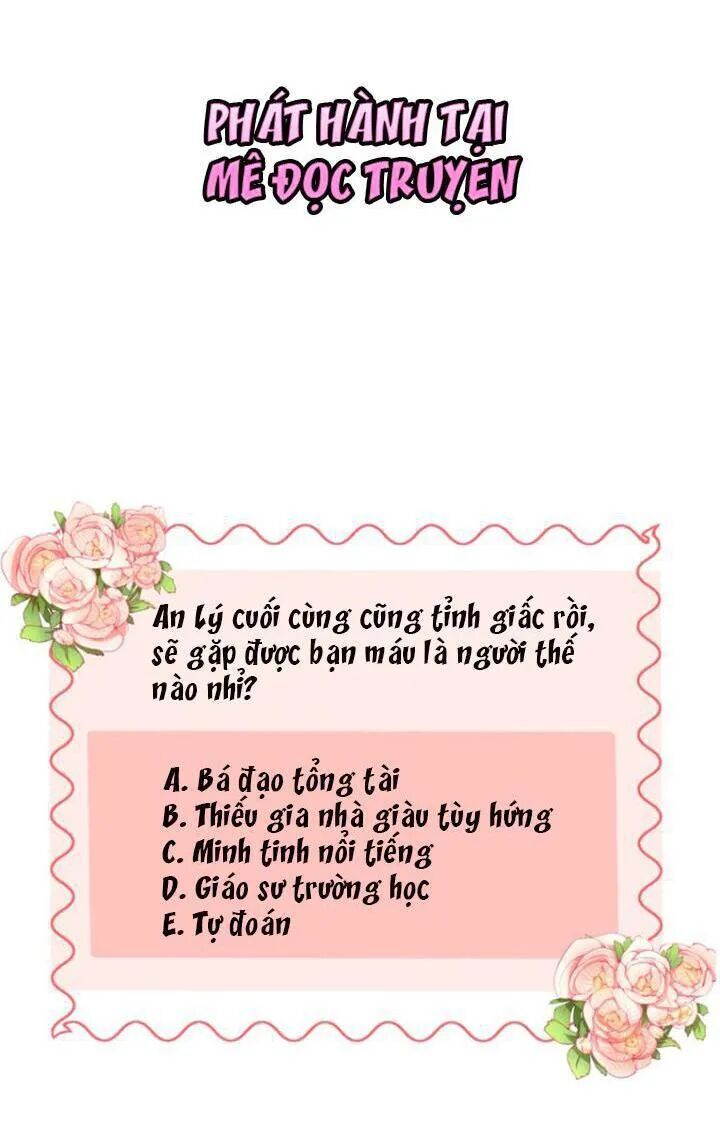 PHÁT HÀNH TẠI
MÊ ĐỌC TRUYỆN

An Lý cuối cùng cũng tỉnh giấc rồi, sẽ gặp được bạn máu là người thế nào nhỉ?

A. Bá đạo tổng tài
B. Thiếu gia nhà giàu tùy hứng
C. Minh tinh nổi tiếng
D. Giáo sư trường học
E. Tự đoán